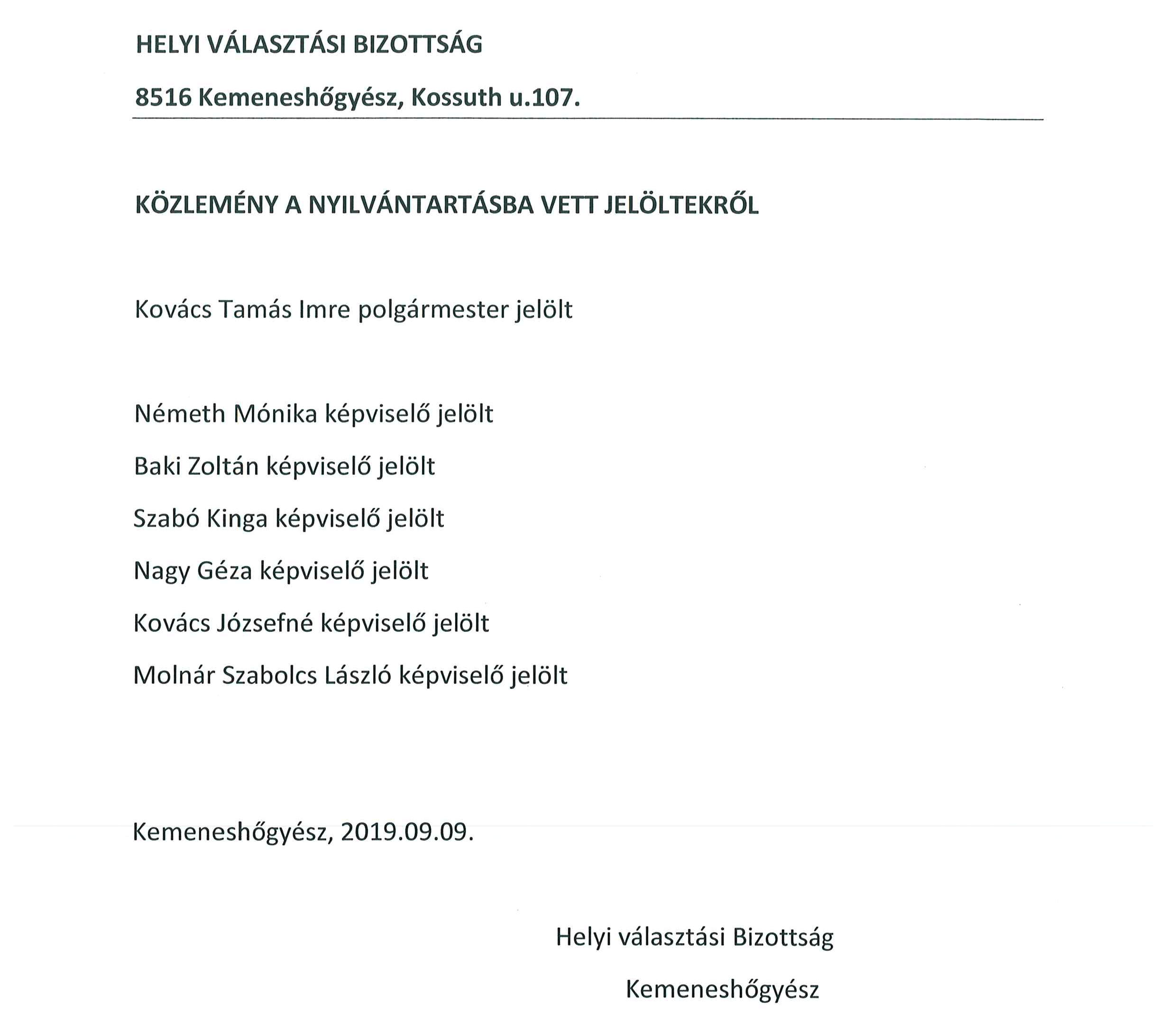 HELYI VÁLASZTÁSI BIZOTTSÁG

8516 Kemeneshőgyész, Kossuth u.107.

KÖZLEMÉNY A NYILVÁNTARTÁSBA VETT JELÖLTEKRŐL

Kovács Tamás Imre polgármester jelölt

Németh Mónika képviselő jelölt

Baki Zoltán képviselő jelölt

Szabó Kinga képviselő jelölt

Nagy Géza képviselő jelölt

Kovács Józsefné képviselő jelölt

Molnár Szabolcs László képviselő jelölt

Kemeneshőgyész, 2019.09.09.

Helyi választási Bizottság

Kemeneshőgyész